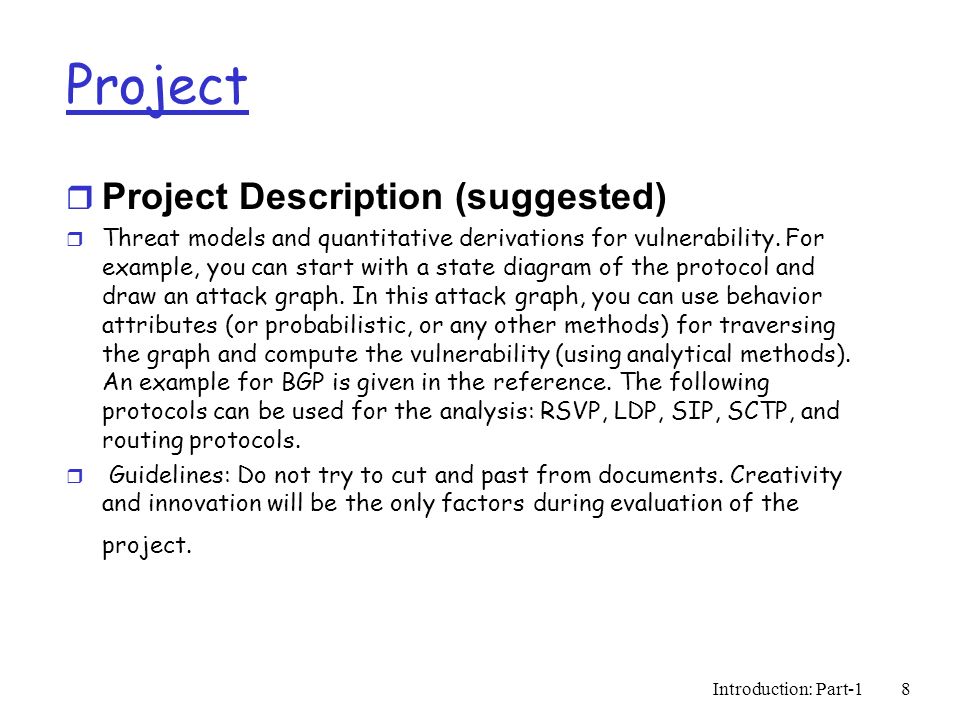 Project

Project Description (suggested)

Threat models and quantitative derivations for vulnerability. For example, you can start with a state diagram of the protocol and draw an attack graph. In this attack graph, you can use behavior attributes (or probabilistic, or any other methods) for traversing the graph and compute the vulnerability (using analytical methods). An example for BGP is given in the reference. The following protocols can be used for the analysis: RSVP, LDP, SIP, SCTP, and routing protocols.

Guidelines: Do not try to cut and past from documents. Creativity and innovation will be the only factors during evaluation of the project.

Introduction: Part-1 8